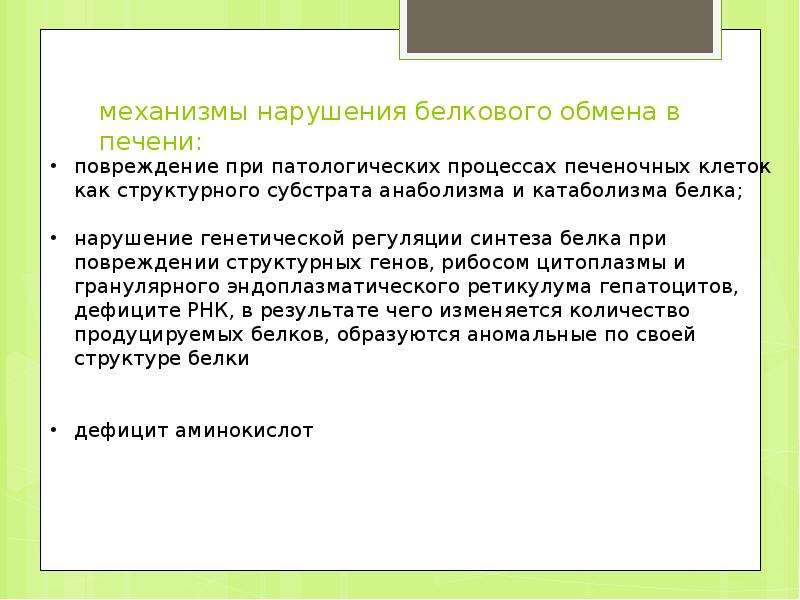 механизмы нарушения белкового обмена в печени:

• повреждение при патологических процессах печеночных клеток как структурного субстрата анаболизма и катаболизма белка;

• нарушение генетической регуляции синтеза белка при повреждении структурных генов, рибосом цитоплазмы и гранулярного эндоплазматического ретикулума гепатоцитов, дефиците РНК, в результате чего изменяется количество продуцируемых белков, образуются аномальные по своей структуре белки

• дефицит аминокислот